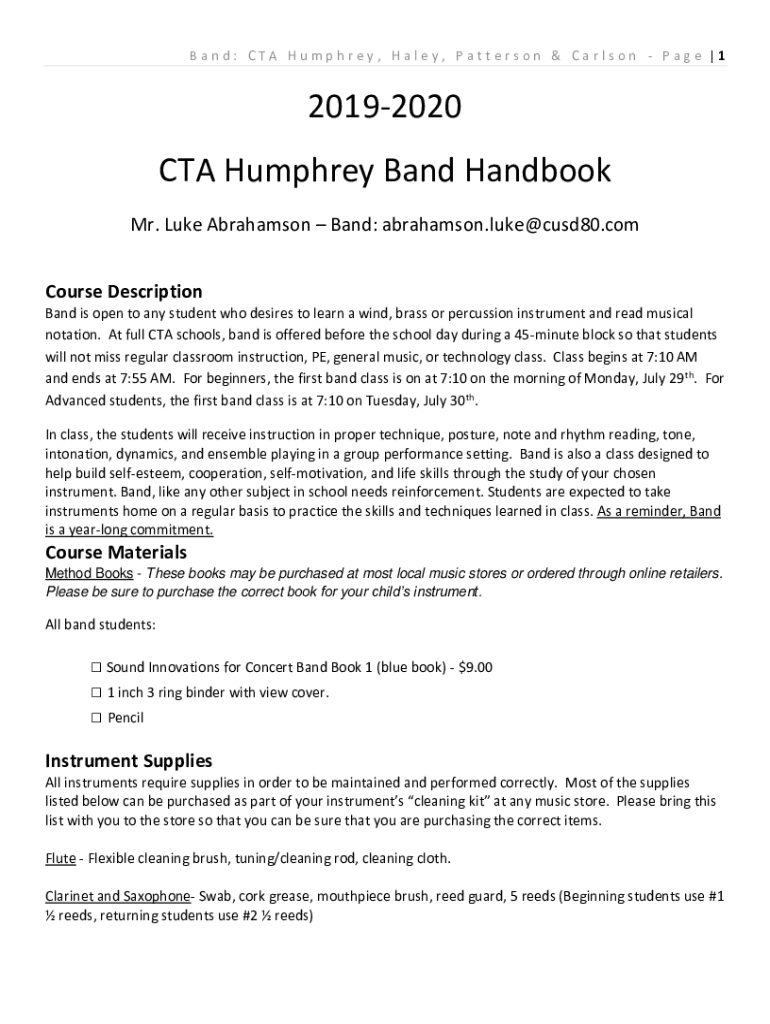 Band: CTA Humphrey, Haley, Patterson & Carlson - Page | 1

2019-2020

CTA Humphrey Band Handbook

Mr. Luke Abrahamson – Band: abrahamson.luke@cusd80.com

Course Description

Band is open to any student who desires to learn a wind, brass or percussion instrument and read musical notation. At full CTA schools, band is offered before the school day during a 45-minute block so that students will not miss regular classroom instruction, PE, general music, or technology class. Class begins at 7:10 AM and ends at 7:55 AM. For beginners, the first band class is on at 7:10 on the morning of Monday, July 29$^{th}$. For Advanced students, the first band class is at 7:10 on Tuesday, July 30$^{th}$.

In class, the students will receive instruction in proper technique, posture, note and rhythm reading, tone, intonation, dynamics, and ensemble playing in a group performance setting. Band is also a class designed to help build self-esteem, cooperation, self-motivation, and life skills through the study of your chosen instrument. Band, like any other subject in school needs reinforcement. Students are expected to take instruments home on a regular basis to practice the skills and techniques learned in class. As a reminder, Band is a year-long commitment.

Course Materials

Method Books - These books may be purchased at most local music stores or ordered through online retailers. Please be sure to purchase the correct book for your child's instrument.

All band students:

☐ Sound Innovations for Concert Band Book 1 (blue book) - $9.00
☐ 1 inch 3 ring binder with view cover.
☐ Pencil

Instrument Supplies

All instruments require supplies in order to be maintained and performed correctly. Most of the supplies listed below can be purchased as part of your instrument's "cleaning kit" at any music store. Please bring this list with you to the store so that you can be sure that you are purchasing the correct items.

Flute - Flexible cleaning brush, tuning/cleaning rod, cleaning cloth.

Clarinet and Saxophone- Swab, cork grease, mouthpiece brush, reed guard, 5 reeds (Beginning students use #1 ½ reeds, returning students use #2 ½ reeds)